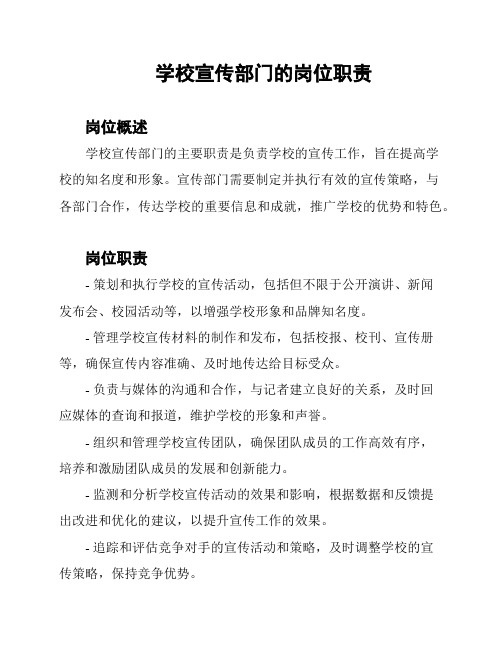 学校宣传部门的岗位职责

岗位概述

学校宣传部门的主要职责是负责学校的宣传工作，旨在提高学校的知名度和形象。宣传部门需要制定并执行有效的宣传策略，与各部门合作，传达学校的重要信息和成就，推广学校的优势和特色。

岗位职责

- 策划和执行学校的宣传活动，包括但不限于公开演讲、新闻发布会、校园活动等，以增强学校形象和品牌知名度。

- 管理学校宣传材料的制作和发布，包括校报、校刊、宣传册等，确保宣传内容准确、及时地传达给目标受众。

- 负责与媒体的沟通和合作，与记者建立良好的关系，及时回应媒体的查询和报道，维护学校的形象和声誉。

- 组织和管理学校宣传团队，确保团队成员的工作高效有序，培养和激励团队成员的发展和创新能力。

- 监测和分析学校宣传活动的效果和影响，根据数据和反馈提出改进和优化的建议，以提升宣传工作的效果。

- 追踪和评估竞争对手的宣传活动和策略，及时调整学校的宣传策略，保持竞争优势。